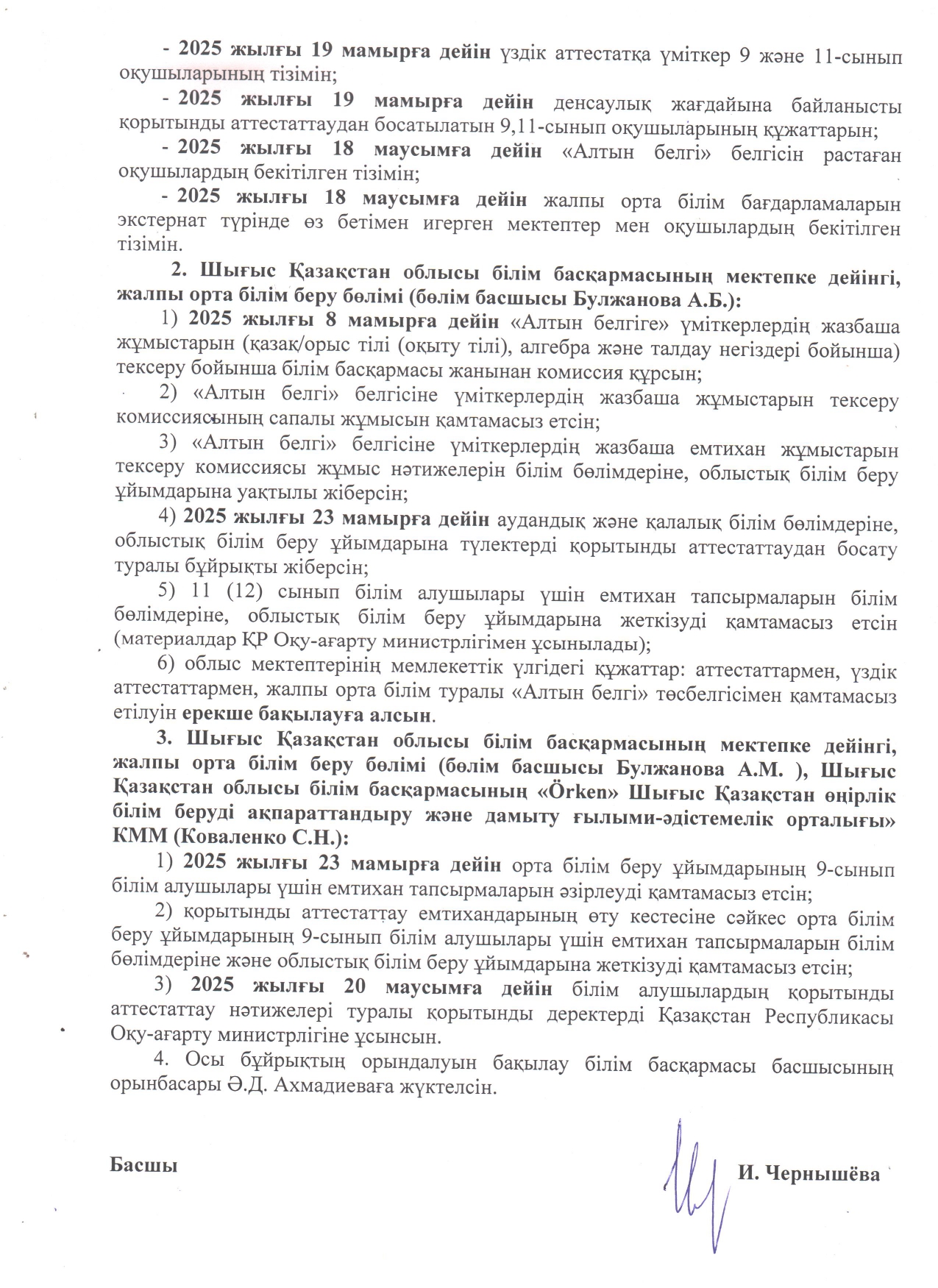 - 2025 жылғы 19 мамырға дейін үздік аттестатқа үміткер 9 және 11-сынып оқушыларының тізімін;

- 2025 жылғы 19 мамырға дейін денсаулық жағдайына байланысты қорытынды аттестаттаудан босатылатын 9,11-сынып оқушыларының құжаттарын;

- 2025 жылғы 18 маусымға дейін «Алтын белгі» белгісін растаған оқушылардың бекітілген тізімін;

- 2025 жылғы 18 маусымға дейін жалпы орта білім бағдарламаларын экстернат түрінде өз бетімен игерген мектептер мен оқушылардың бекітілген тізімін.

2. Шығыс Қазақстан облысы білім басқармасының мектепке дейінгі, жалпы орта білім беру бөлімі (бөлім басшысы Булжанова А.Б.):

1) 2025 жылғы 8 мамырға дейін «Алтын белгіге» үміткерлердің жазбаша жұмыстарын (қазақ/орыс тілі (оқыту тілі), алгебра және талдау негіздері бойынша) тексеру бойынша білім басқармасы жанынан комиссия құрсын;

2) «Алтын белгі» белгісіне үміткерлердің жазбаша жұмыстарын тексеру комиссиясының сапалы жұмысын қамтамасыз етсін;

3) «Алтын белгі» белгісіне үміткерлердің жазбаша емтихан жұмыстарын тексеру комиссиясы жұмыс нәтижелерін білім бөлімдеріне, облыстық білім беру ұйымдарына уақтылы жіберсін;

4) 2025 жылғы 23 мамырға дейін аудандық және қалалық білім бөлімдеріне, облыстық білім беру ұйымдарына түлектерді қорытынды аттестаттаудан босату туралы бұйрықты жіберсін;

5) 11 (12) сынып білім алушылары үшін емтихан тапсырмаларын білім бөлімдеріне, облыстық білім беру ұйымдарына жеткізуді қамтамасыз етсін (материалдар ҚР Оқу-ағарту министрлігімен ұсынылады);

6) облыс мектептерінің мемлекеттік үлгідегі құжаттар: аттестаттармен, үздік аттестаттармен, жалпы орта білім туралы «Алтын белгі» төсбелгісімен қамтамасыз етілуін ерекше бақылауға алсын.

3. Шығыс Қазақстан облысы білім басқармасының мектепке дейінгі, жалпы орта білім беру бөлімі (бөлім басшысы Булжанова А.М. ), Шығыс Қазақстан облысы білім басқармасының «Örken» Шығыс Қазақстан өңірлік білім беруді ақпараттандыру және дамыту ғылыми-әдістемелік орталығы» КММ (Коваленко С.Н.):

1) 2025 жылғы 23 мамырға дейін орта білім беру ұйымдарының 9-сынып білім алушылары үшін емтихан тапсырмаларын әзірлеуді қамтамасыз етсін;

2) қорытынды аттестаттау емтихандарының өту кестесіне сәйкес орта білім беру ұйымдарының 9-сынып білім алушылары үшін емтихан тапсырмаларын білім бөлімдеріне және облыстық білім беру ұйымдарына жеткізуді қамтамасыз етсін;

3) 2025 жылғы 20 маусымға дейін білім алушылардың қорытынды аттестаттау нәтижелері туралы қорытынды деректерді Қазақстан Республикасы Оқу-ағарту министрлігіне ұсынсын.

4. Осы бұйрықтың орындалуын бақылау білім басқармасы басшысының орынбасары Ә.Д. Ахмадиеваға жүктелсін.

Басшы И. Чернышёва